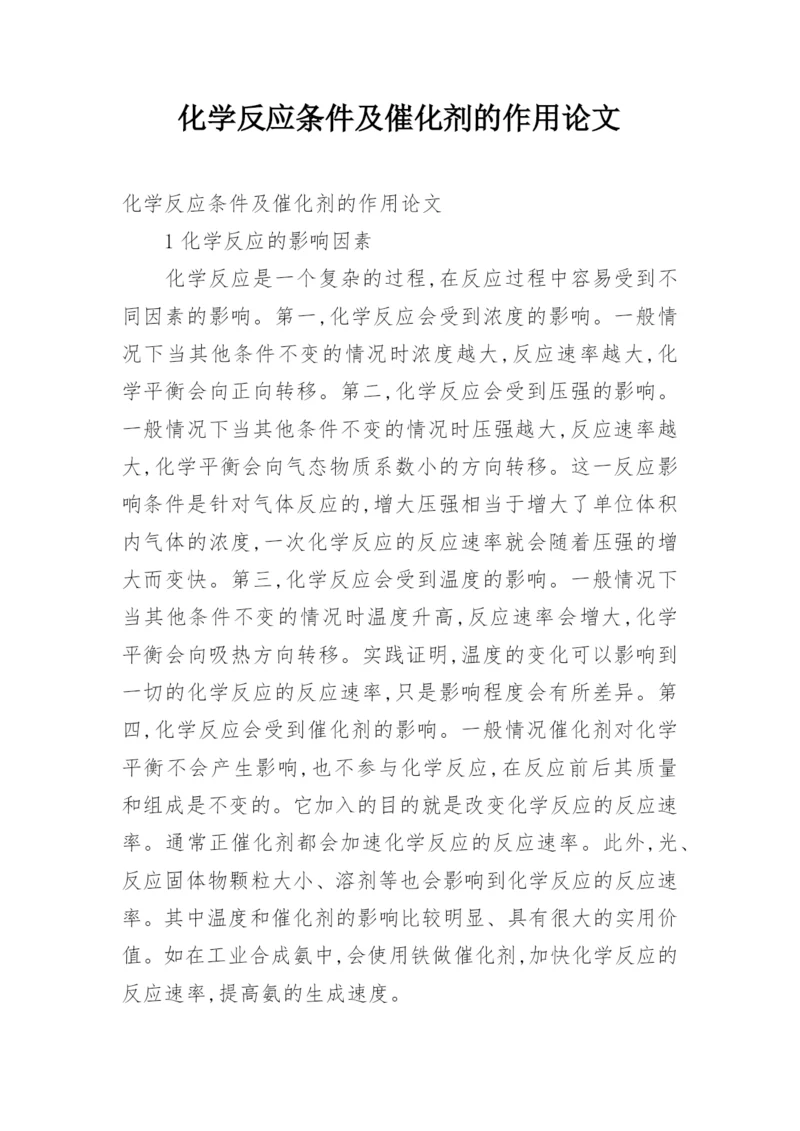 化学反应条件及催化剂的作用论文

化学反应条件及催化剂的作用论文

1 化学反应的影响因素

化学反应是一个复杂的过程,在反应过程中容易受到不同因素的影响。第一,化学反应会受到浓度的影响。一般情况下当其他条件不变的情况时浓度越大,反应速率越大,化学平衡会向正向转移。第二,化学反应会受到压强的影响。一般情况下当其他条件不变的情况时压强越大,反应速率越大,化学平衡会向气态物质系数小的方向转移。这一反应影响条件是针对气体反应的,增大压强相当于增大了单位体积内气体的浓度,一次化学反应的反应速率就会随着压强的增大而变快。第三,化学反应会受到温度的影响。一般情况下当其他条件不变的情况时温度升高,反应速率会增大,化学平衡会向吸热方向转移。实践证明,温度的变化可以影响到一切的化学反应的反应速率,只是影响程度会有所差异。第四,化学反应会受到催化剂的影响。一般情况催化剂对化学平衡不会产生影响,也不参与化学反应,在反应前后其质量和组成是不变的。它加入的目的就是改变化学反应的反应速率。通常正催化剂都会加速化学反应的反应速率。此外,光、反应固体物颗粒大小、溶剂等也会影响到化学反应的反应速率。其中温度和催化剂的影响比较明显、具有很大的实用价值。如在工业合成氨中,会使用铁做催化剂,加快化学反应的反应速率,提高氨的生成速度。